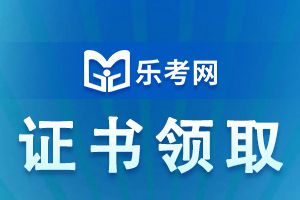 乐考网

证书领取